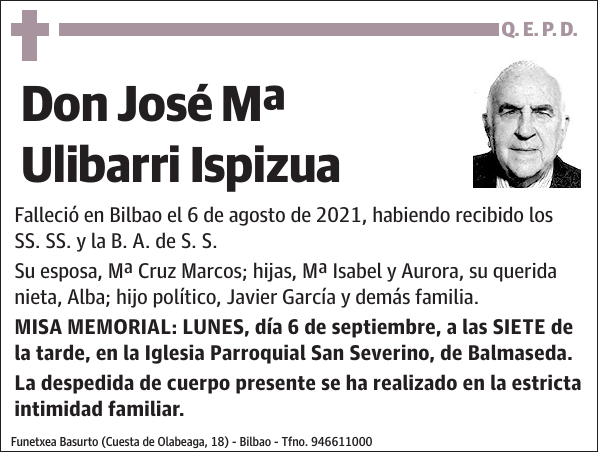 Q. E. P. D.

Don José Mª Ulibarri Ispizua

Falleció en Bilbao el 6 de agosto de 2021, habiendo recibido los SS. SS. y la B. A. de S. S.

Su esposa, Mª Cruz Marcos; hijas, Mª Isabel y Aurora, su querida nieta, Alba; hijo político, Javier García y demás familia.

MISA MEMORIAL: LUNES, día 6 de septiembre, a las SIETE de la tarde, en la Iglesia Parroquial San Severino, de Balmaseda.

La despedida de cuerpo presente se ha realizado en la estricta intimidad familiar.

Funetxea Basurto (Cuesta de Olabeaga, 18) - Bilbao - Tfno. 946611000